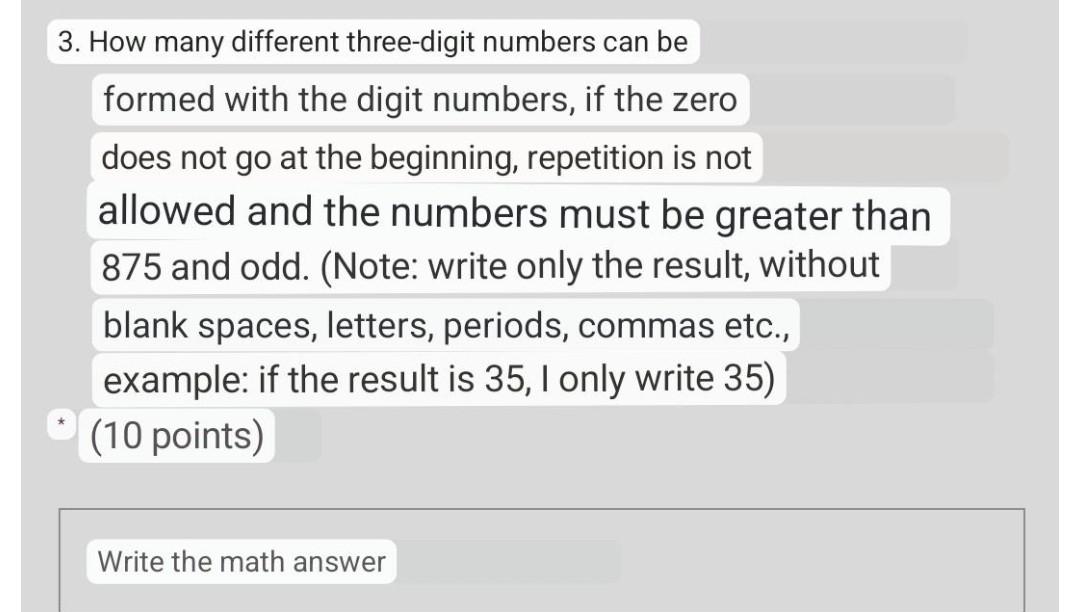 3. How many different three-digit numbers can be formed with the digit numbers, if the zero does not go at the beginning, repetition is not allowed and the numbers must be greater than 875 and odd. (Note: write only the result, without blank spaces, letters, periods, commas etc., example: if the result is 35, I only write 35)

* (10 points)

Write the math answer